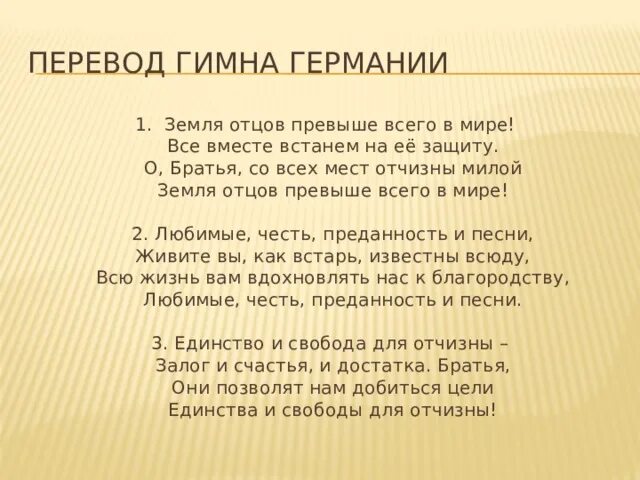 ПЕРЕВОД ГИМНА ГЕРМАНИИ

1. Земля отцов превыше всего в мире!
Все вместе встанем на её защиту.
О, Братья, со всех мест отчизны милой
Земля отцов превыше всего в мире!

2. Любимые, честь, преданность и песни,
Живите вы, как встарь, известны всюду,
Всю жизнь вам вдохновлять нас к благородству,
Любимые, честь, преданность и песни.

3. Единство и свобода для отчизны –
Залог и счастья, и достатка. Братья,
Они позволят нам добиться цели
Единства и свободы для отчизны!